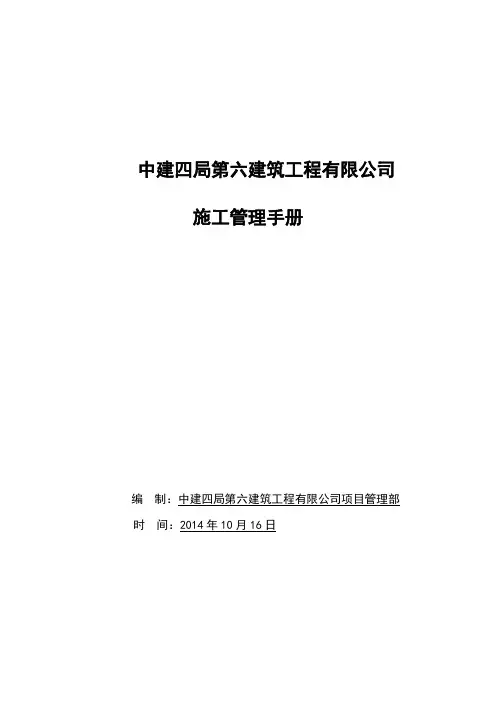 中建四局第六建筑工程有限公司

施工管理手册

编　制：中建四局第六建筑工程有限公司项目管理部

时　间：2014 年 10 月 16 日